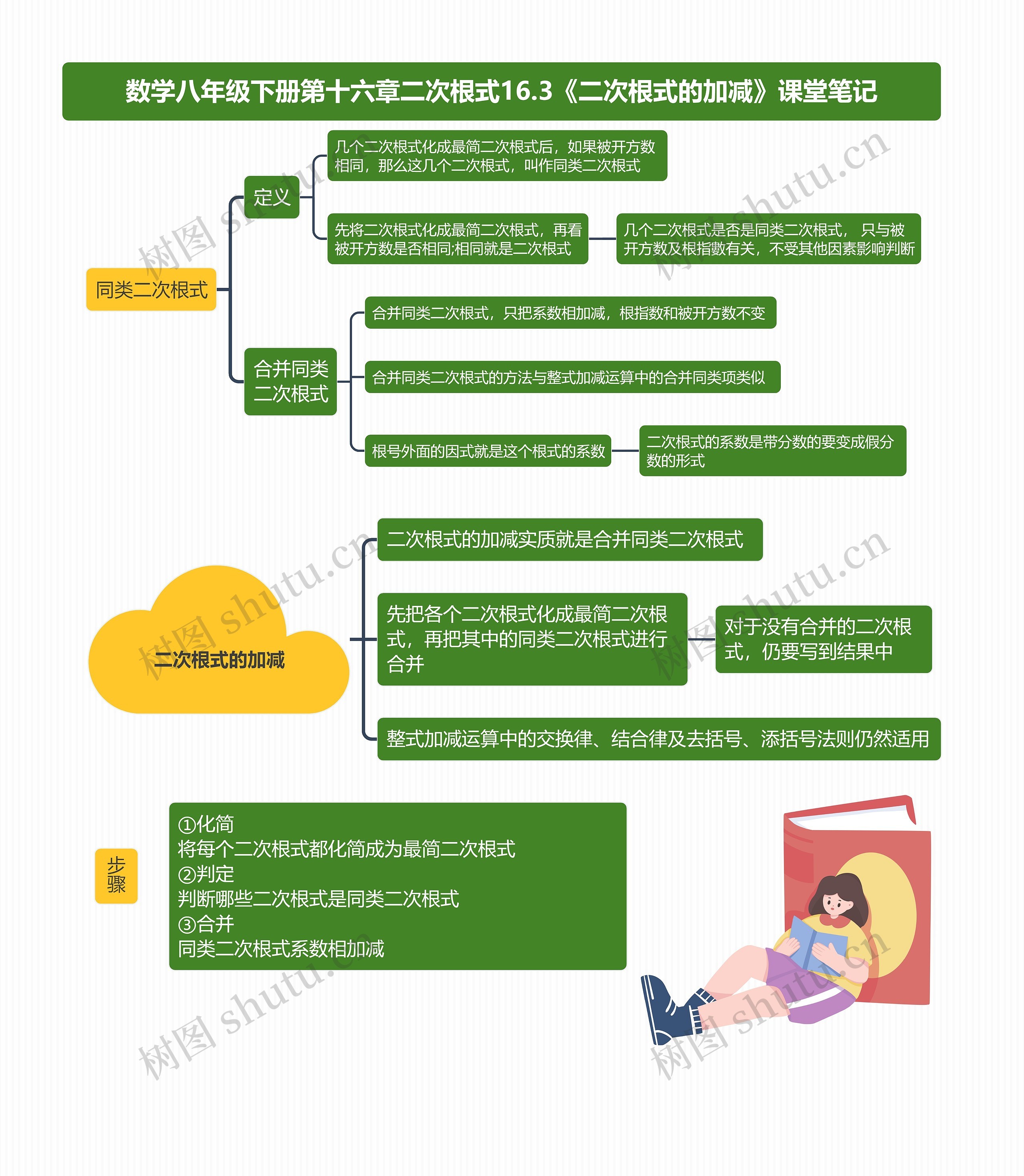 数学八年级下册第十六章二次根式16.3《二次根式的加减》课堂笔记

同类二次根式

定义

几个二次根式化成最简二次根式后，如果被开方数相同，那么这几个二次根式，叫作同类二次根式

先将二次根式化成最简二次根式，再看被开方数是否相同;相同就是二次根式

几个二次根式是否是同类二次根式， 只与被开方数及根指數有关，不受其他因素影响判断

合并同类二次根式

合并同类二次根式，只把系数相加减，根指数和被开方数不变

合并同类二次根式的方法与整式加减运算中的合并同类项类似

根号外面的因式就是这个根式的系数

二次根式的系数是带分数的要变成假分数的形式

二次根式的加减

二次根式的加减实质就是合并同类二次根式

先把各个二次根式化成最简二次根式，再把其中的同类二次根式进行合并

对于没有合并的二次根式，仍要写到结果中

整式加减运算中的交换律、结合律及去括号、添括号法则仍然适用

步骤

①化简
将每个二次根式都化简成为最简二次根式
②判定
判断哪些二次根式是同类二次根式
③合并
同类二次根式系数相加减

树图 shutu.cn